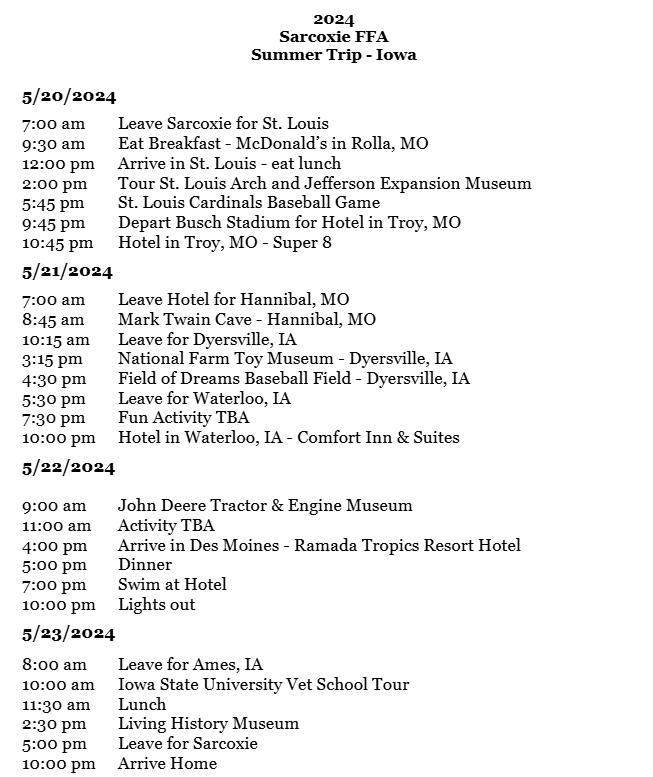 2024
Sarcoxie FFA
Summer Trip - Iowa

5/20/2024

7:00 am Leave Sarcoxie for St. Louis
9:30 am Eat Breakfast - McDonald's in Rolla, MO
12:00 pm Arrive in St. Louis - eat lunch
2:00 pm Tour St. Louis Arch and Jefferson Expansion Museum
5:45 pm St. Louis Cardinals Baseball Game
9:45 pm Depart Busch Stadium for Hotel in Troy, MO
10:45 pm Hotel in Troy, MO - Super 8

5/21/2024

7:00 am Leave Hotel for Hannibal, MO
8:45 am Mark Twain Cave - Hannibal, MO
10:15 am Leave for Dyersville, IA
3:15 pm National Farm Toy Museum - Dyersville, IA
4:30 pm Field of Dreams Baseball Field - Dyersville, IA
5:30 pm Leave for Waterloo, IA
7:30 pm Fun Activity TBA
10:00 pm Hotel in Waterloo, IA - Comfort Inn & Suites

5/22/2024

9:00 am John Deere Tractor & Engine Museum
11:00 am Activity TBA
4:00 pm Arrive in Des Moines - Ramada Tropics Resort Hotel
5:00 pm Dinner
7:00 pm Swim at Hotel
10:00 pm Lights out

5/23/2024

8:00 am Leave for Ames, IA
10:00 am Iowa State University Vet School Tour
11:30 am Lunch
2:30 pm Living History Museum
5:00 pm Leave for Sarcoxie
10:00 pm Arrive Home